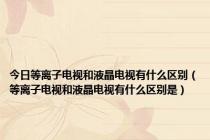 今日等离子电视和液晶电视有什么区别（等离子电视和液晶电视有什么区别是）